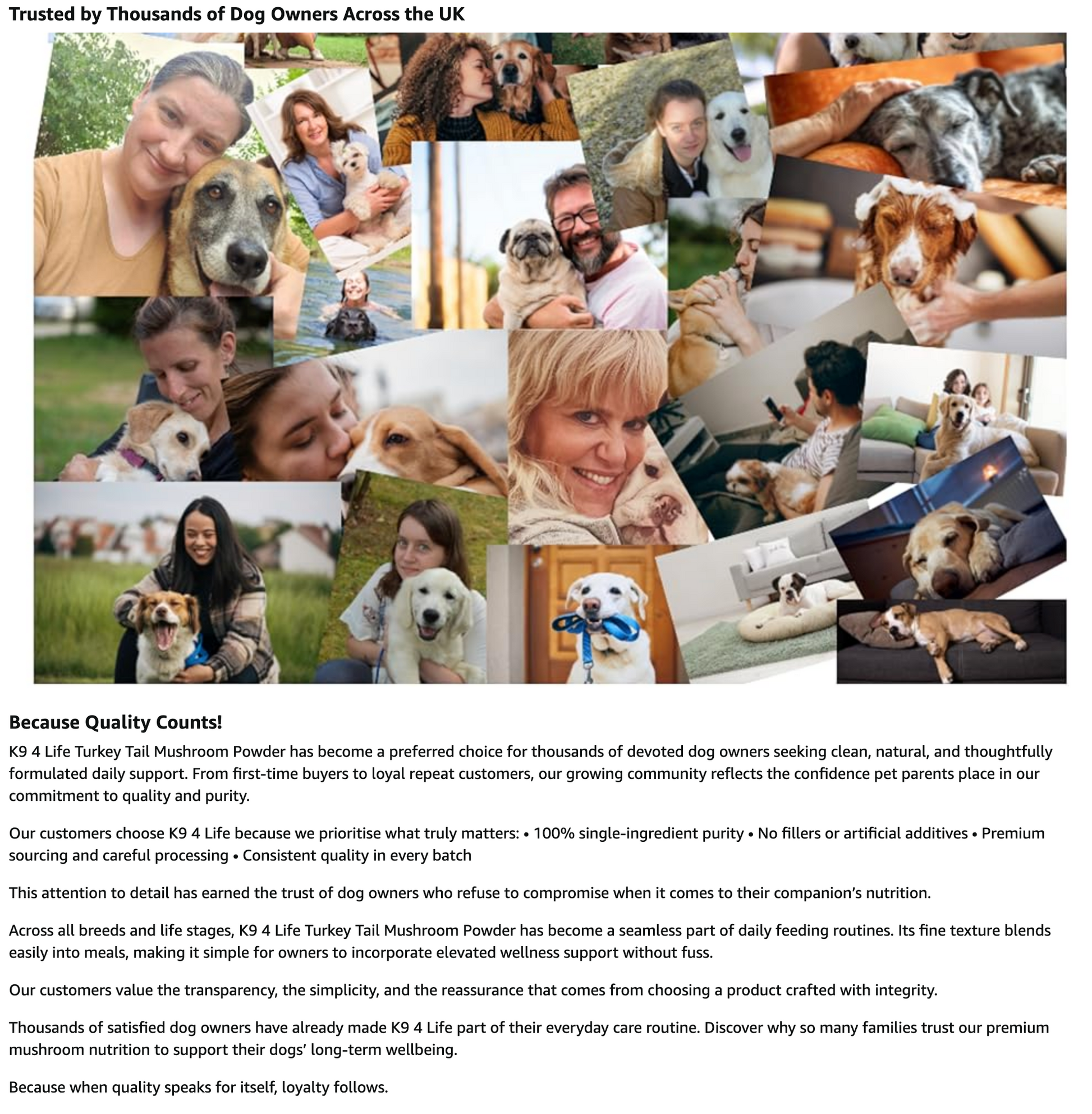 Trusted by Thousands of Dog Owners Across the UK

Because Quality Counts!

K9 4 Life Turkey Tail Mushroom Powder has become a preferred choice for thousands of devoted dog owners seeking clean, natural, and thoughtfully formulated daily support. From first-time buyers to loyal repeat customers, our growing community reflects the confidence pet parents place in our commitment to quality and purity.

Our customers choose K9 4 Life because we prioritise what truly matters: • 100% single-ingredient purity • No fillers or artificial additives • Premium sourcing and careful processing • Consistent quality in every batch

This attention to detail has earned the trust of dog owners who refuse to compromise when it comes to their companion's nutrition.

Across all breeds and life stages, K9 4 Life Turkey Tail Mushroom Powder has become a seamless part of daily feeding routines. Its fine texture blends easily into meals, making it simple for owners to incorporate elevated wellness support without fuss.

Our customers value the transparency, the simplicity, and the reassurance that comes from choosing a product crafted with integrity.

Thousands of satisfied dog owners have already made K9 4 Life part of their everyday care routine. Discover why so many families trust our premium mushroom nutrition to support their dogs' long-term wellbeing.

Because when quality speaks for itself, loyalty follows.